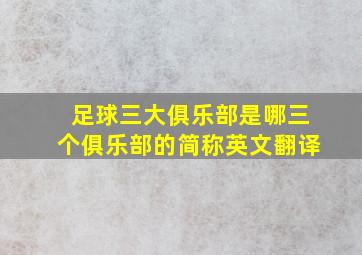 足球三大俱乐部是哪三个俱乐部的简称英文翻译